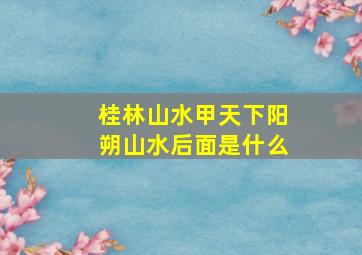 桂林山水甲天下阳朔山水后面是什么